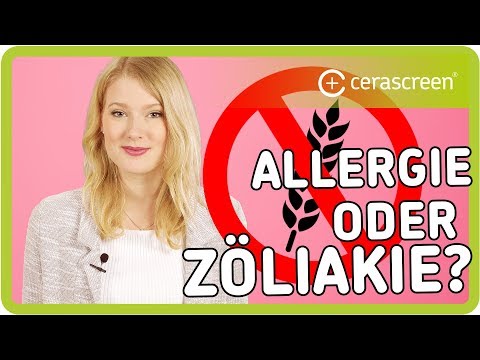 cerascreen®

ALLERGIE ODER ZÖLIAKIE?